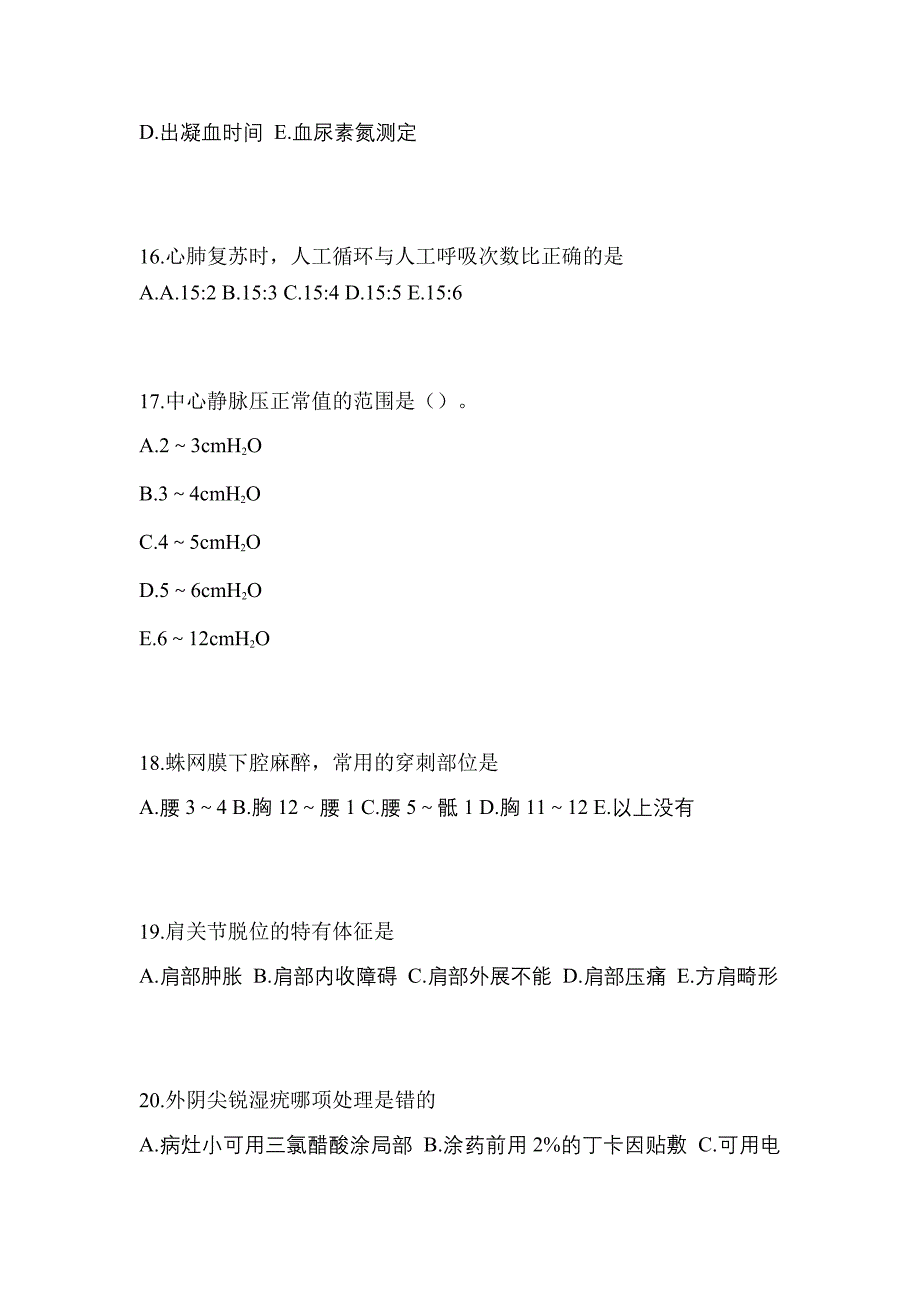 D.出凝血时间 E.血尿素氮测定

16.心肺复苏时，人工循环与人工呼吸次数比正确的是
A.A.15:2 B.15:3 C.15:4 D.15:5 E.15:6

17.中心静脉压正常值的范围是（）。

A.2 ~ 3cm$H_2O$

B.3 ~ 4cm$H_2O$

C.4 ~ 5cm$H_2O$

D.5 ~ 6cm$H_2O$

E.6 ~ 12cm$H_2O$

18.蛛网膜下腔麻醉，常用的穿刺部位是
A.腰 3 ~ 4 B.胸 12 ~ 腰 1 C.腰 5 ~ 骶 1 D.胸 11 ~ 12 E.以上没有

19.肩关节脱位的特有体征是
A.肩部肿胀 B.肩部内收障碍 C.肩部外展不能 D.肩部压痛 E.方肩畸形

20.外阴尖锐湿疣哪项处理是错的
A.病灶小可用三氯醋酸涂局部 B.涂药前用 2%的丁卡因贴敷 C.可用电